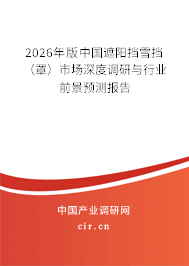 2026年版中国遮阳挡雪挡（罩）市场深度调研与行业前景预测报告

中国产业调研网
cir.cn